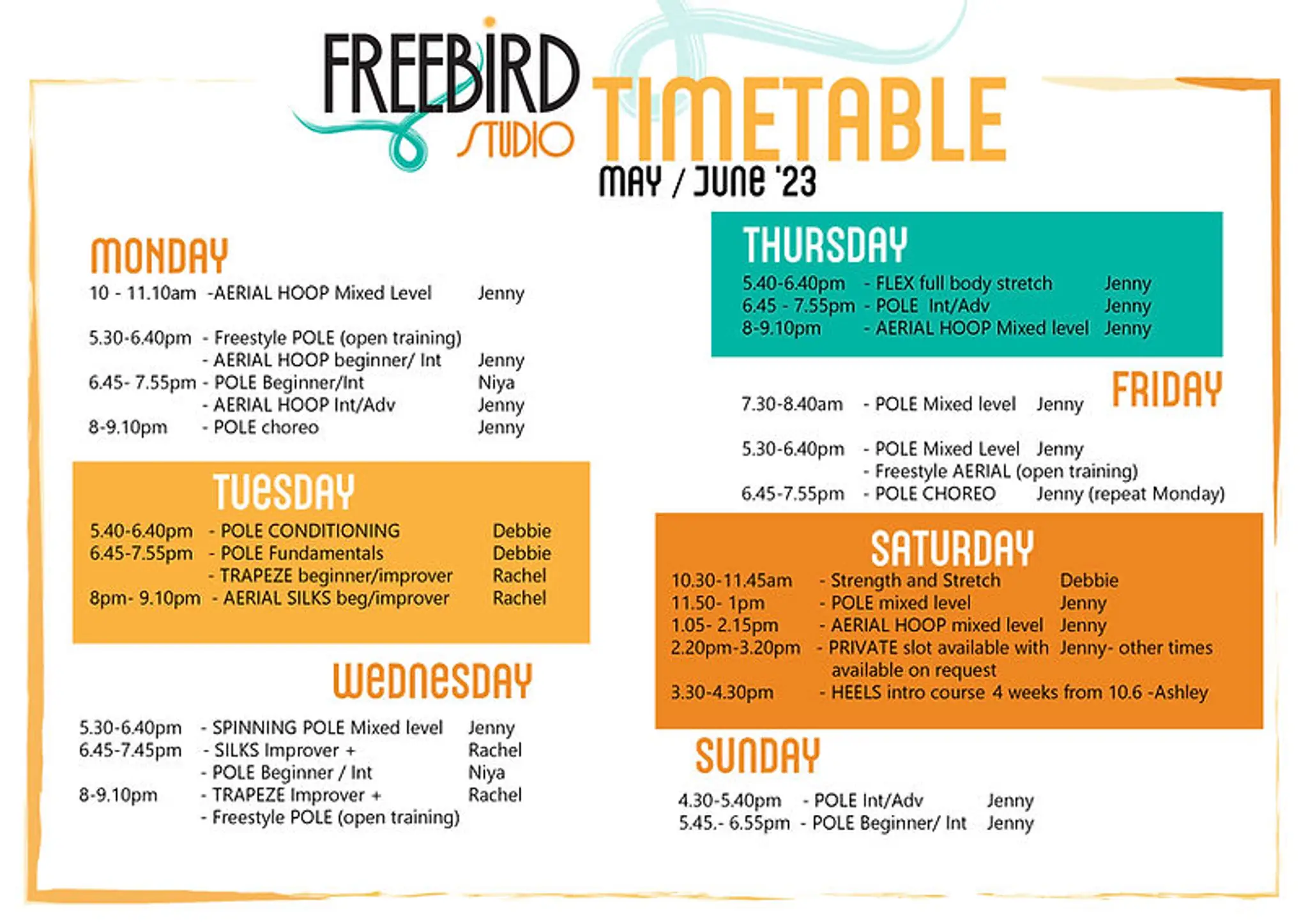 FREEBIRD STUDIO TIMETABLE
MAY / JUNE '23

MONDAY
10 - 11.10am -AERIAL HOOP Mixed Level Jenny

5.30-6.40pm - Freestyle POLE (open training)
- AERIAL HOOP beginner/ Int Jenny
6.45- 7.55pm - POLE Beginner/Int Niya
- AERIAL HOOP Int/Adv Jenny
8-9.10pm - POLE choreo Jenny

TUESDAY
5.40-6.40pm - POLE CONDITIONING Debbie
6.45-7.55pm - POLE Fundamentals Debbie
- TRAPEZE beginner/improver Rachel
8pm- 9.10pm - AERIAL SILKS beg/improver Rachel

WEDNESDAY
5.30-6.40pm - SPINNING POLE Mixed level Jenny
6.45-7.45pm - SILKS Improver + Rachel
- POLE Beginner / Int Niya
8-9.10pm - TRAPEZE Improver + Rachel
- Freestyle POLE (open training)

THURSDAY
5.40-6.40pm - FLEX full body stretch Jenny
6.45 - 7.55pm - POLE Int/Adv Jenny
8-9.10pm - AERIAL HOOP Mixed level Jenny

FRIDAY
7.30-8.40am - POLE Mixed level Jenny

5.30-6.40pm - POLE Mixed Level Jenny
- Freestyle AERIAL (open training)
6.45-7.55pm - POLE CHOREO Jenny (repeat Monday)

SATURDAY
10.30-11.45am - Strength and Stretch Debbie
11.50- 1pm - POLE mixed level Jenny
1.05- 2.15pm - AERIAL HOOP mixed level Jenny
2.20pm-3.20pm - PRIVATE slot available with Jenny- other times available on request
3.30-4.30pm - HEELS intro course 4 weeks from 10.6 -Ashley

SUNDAY
4.30-5.40pm - POLE Int/Adv Jenny
5.45.- 6.55pm - POLE Beginner/ Int Jenny